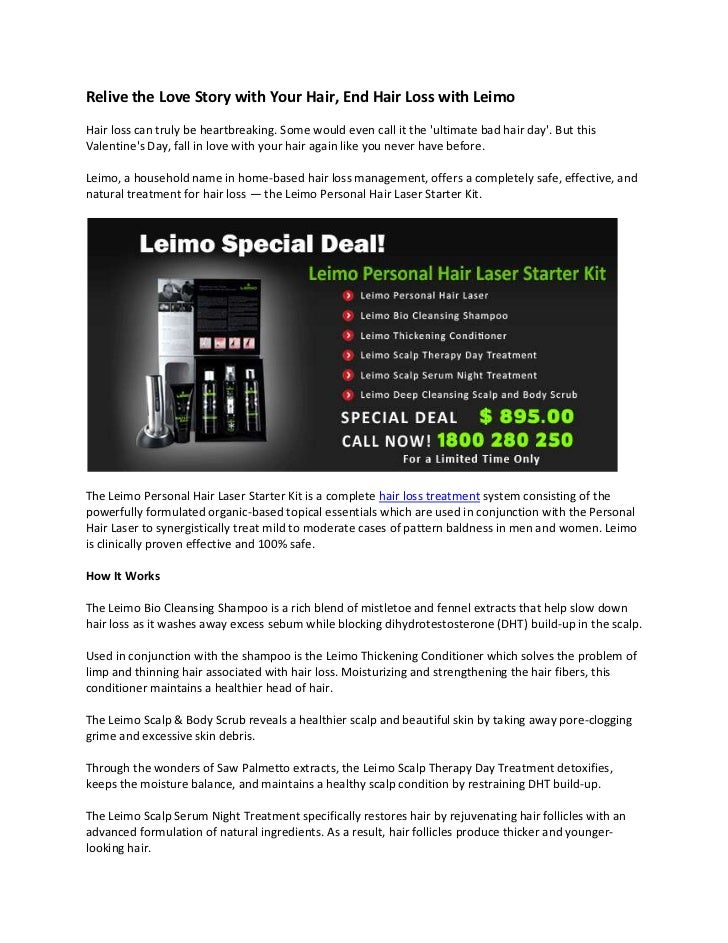 Relive the Love Story with Your Hair, End Hair Loss with Leimo

Hair loss can truly be heartbreaking. Some would even call it the 'ultimate bad hair day'. But this Valentine's Day, fall in love with your hair again like you never have before.

Leimo, a household name in home-based hair loss management, offers a completely safe, effective, and natural treatment for hair loss — the Leimo Personal Hair Laser Starter Kit.

Leimo Special Deal!

Leimo Personal Hair Laser Starter Kit

Leimo Personal Hair Laser

Leimo Bio Cleansing Shampoo

Leimo Thickening Conditioner

Leimo Scalp Therapy Day Treatment

Leimo Scalp Serum Night Treatment

Leimo Deep Cleansing Scalp and Body Scrub

SPECIAL DEAL $ 895.00

CALL NOW! 1800 280 250

For a Limited Time Only

The Leimo Personal Hair Laser Starter Kit is a complete hair loss treatment system consisting of the powerfully formulated organic-based topical essentials which are used in conjunction with the Personal Hair Laser to synergistically treat mild to moderate cases of pattern baldness in men and women. Leimo is clinically proven effective and 100% safe.

How It Works

The Leimo Bio Cleansing Shampoo is a rich blend of mistletoe and fennel extracts that help slow down hair loss as it washes away excess sebum while blocking dihydrotestosterone (DHT) build-up in the scalp.

Used in conjunction with the shampoo is the Leimo Thickening Conditioner which solves the problem of limp and thinning hair associated with hair loss. Moisturizing and strengthening the hair fibers, this conditioner maintains a healthier head of hair.

The Leimo Scalp & Body Scrub reveals a healthier scalp and beautiful skin by taking away pore-clogging grime and excessive skin debris.

Through the wonders of Saw Palmetto extracts, the Leimo Scalp Therapy Day Treatment detoxifies, keeps the moisture balance, and maintains a healthy scalp condition by restraining DHT build-up.

The Leimo Scalp Serum Night Treatment specifically restores hair by rejuvenating hair follicles with an advanced formulation of natural ingredients. As a result, hair follicles produce thicker and younger-looking hair.